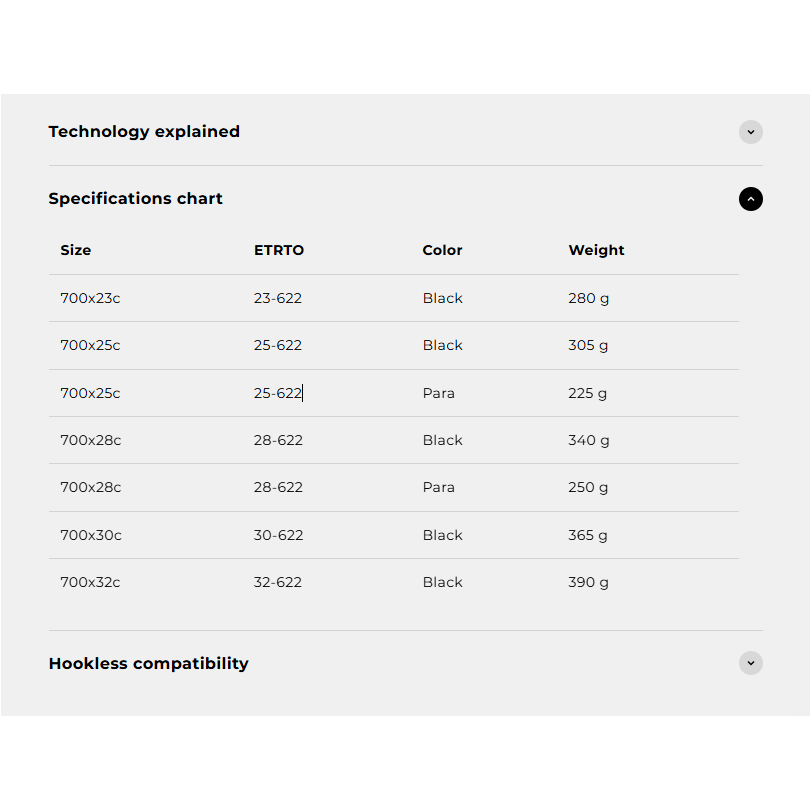 Technology explained

Specifications chart

| Size | ETRTO | Color | Weight |
|---|---|---|---|
| 700x23c | 23-622 | Black | 280 g |
| 700x25c | 25-622 | Black | 305 g |
| 700x25c | 25-622 | Para | 225 g |
| 700x28c | 28-622 | Black | 340 g |
| 700x28c | 28-622 | Para | 250 g |
| 700x30c | 30-622 | Black | 365 g |
| 700x32c | 32-622 | Black | 390 g |

Hookless compatibility